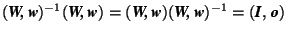 $(\boldsymbol{W}, \boldsymbol{w})^{-1}(\boldsymbol{W}, \boldsymbol{w}) = (\boldsymbol{W}, \boldsymbol{w})(\boldsymbol{W}, \boldsymbol{w})^{-1} = (\boldsymbol{I}, \boldsymbol{o})$